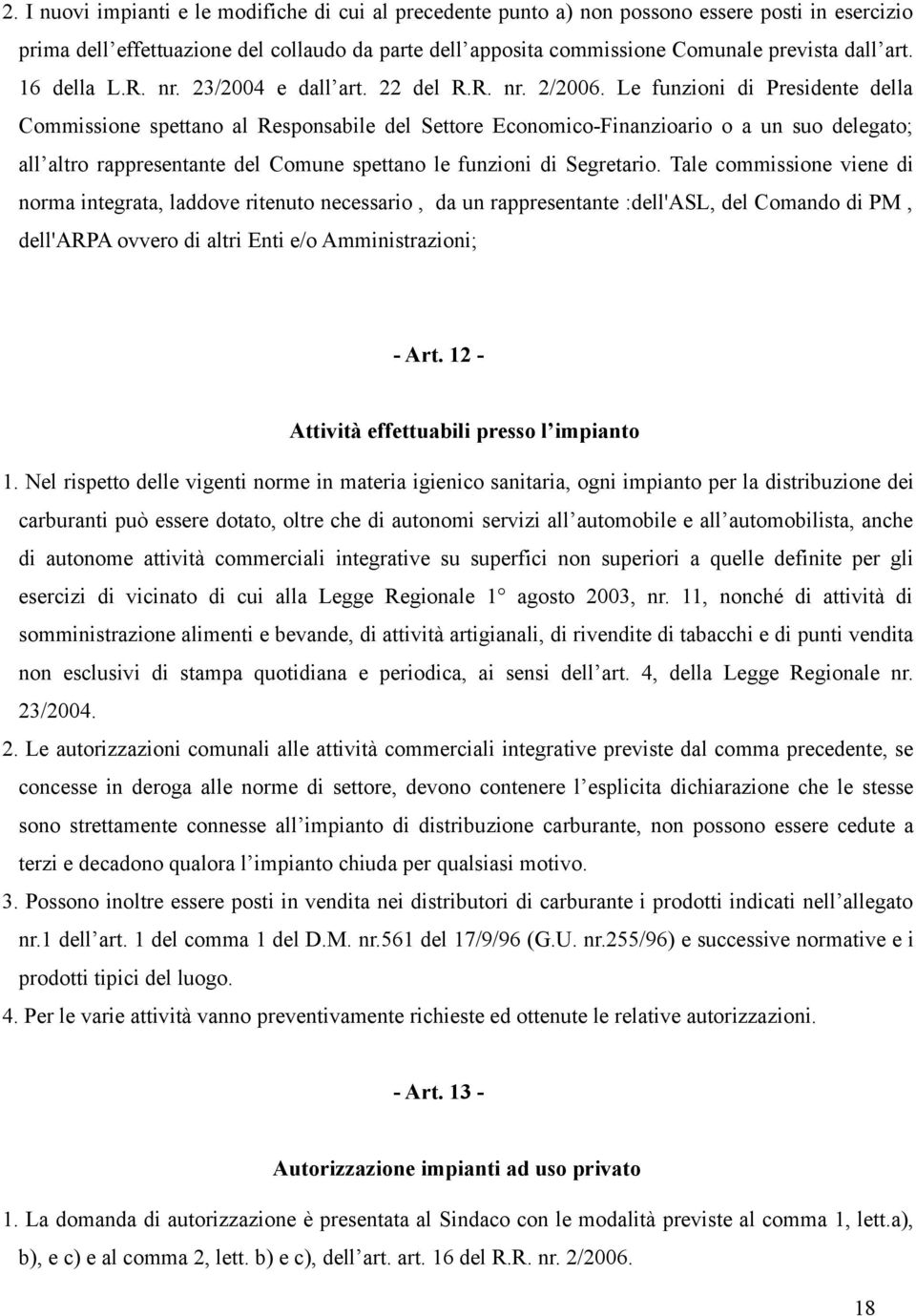 2. I nuovi impianti e le modifiche di cui al precedente punto a) non possono essere posti in esercizio prima dell’effettuazione del collaudo da parte dell’apposita commissione Comunale prevista dall’art. 16 della L.R. nr. 23/2004 e dall’art. 22 del R.R. nr. 2/2006. Le funzioni di Presidente della Commissione spettano al Responsabile del Settore Economico-Finanzioario o a un suo delegato; all’altro rappresentante del Comune spettano le funzioni di Segretario. Tale commissione viene di norma integrata, laddove ritenuto necessario , da un rappresentante :dell'ASL, del Comando di PM , dell'ARPA ovvero di altri Enti e/o Amministrazioni;

- Art. 12 -

Attività effettuabili presso l’impianto

1. Nel rispetto delle vigenti norme in materia igienico sanitaria, ogni impianto per la distribuzione dei carburanti può essere dotato, oltre che di autonomi servizi all’automobile e all’automobilista, anche di autonome attività commerciali integrative su superfici non superiori a quelle definite per gli esercizi di vicinato di cui alla Legge Regionale 1° agosto 2003, nr. 11, nonché di attività di somministrazione alimenti e bevande, di attività artigianali, di rivendite di tabacchi e di punti vendita non esclusivi di stampa quotidiana e periodica, ai sensi dell’art. 4, della Legge Regionale nr. 23/2004.

2. Le autorizzazioni comunali alle attività commerciali integrative previste dal comma precedente, se concesse in deroga alle norme di settore, devono contenere l’esplicita dichiarazione che le stesse sono strettamente connesse all’impianto di distribuzione carburante, non possono essere cedute a terzi e decadono qualora l’impianto chiuda per qualsiasi motivo.

3. Possono inoltre essere posti in vendita nei distributori di carburante i prodotti indicati nell’allegato nr.1 dell’art. 1 del comma 1 del D.M. nr.561 del 17/9/96 (G.U. nr.255/96) e successive normative e i prodotti tipici del luogo.

4. Per le varie attività vanno preventivamente richieste ed ottenute le relative autorizzazioni.

- Art. 13 -

Autorizzazione impianti ad uso privato

1. La domanda di autorizzazione è presentata al Sindaco con le modalità previste al comma 1, lett.a), b), e c) e al comma 2, lett. b) e c), dell’art. art. 16 del R.R. nr. 2/2006.

18